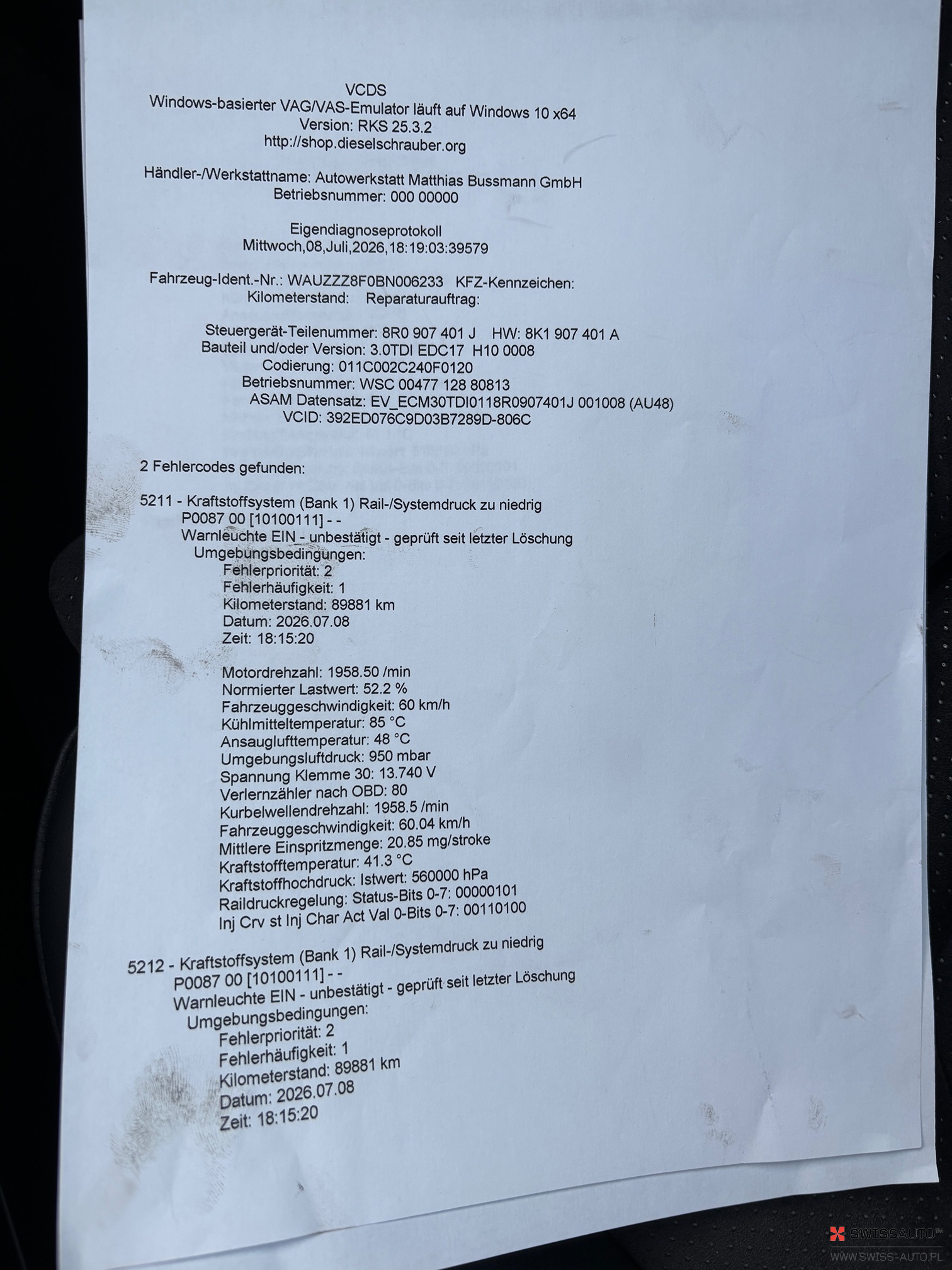 VCDS
Windows-basierter VAG/VAS-Emulator läuft auf Windows 10 x64
Version: RKS 25.3.2
http://shop.dieselschrauber.org

Händler-/Werkstattname: Autowerkstatt Matthias Bussmann GmbH
Betriebsnummer: 000 00000

Eigendiagnoseprotokoll
Mittwoch,08,Juli,2026,18:19:03:39579

Fahrzeug-Ident.-Nr.: WAUZZZ8F0BN006233 KFZ-Kennzeichen:
Kilometerstand: Reparaturauftrag:

Steuergerät-Teilenummer: 8R0 907 401 J HW: 8K1 907 401 A
Bauteil und/oder Version: 3.0TDI EDC17 H10 0008
Codierung: 011C002C240F0120
Betriebsnummer: WSC 00477 128 80813
ASAM Datensatz: EV_ECM30TDI0118R0907401J 001008 (AU48)
VCID: 392ED076C9D03B7289D-806C

2 Fehlercodes gefunden:

5211 - Kraftstoffsystem (Bank 1) Rail-/Systemdruck zu niedrig
P0087 00 [10100111] - -
Warnleuchte EIN - unbestätigt - geprüft seit letzter Löschung
Umgebungsbedingungen:
Fehlerpriorität: 2
Fehlerhäufigkeit: 1
Kilometerstand: 89881 km
Datum: 2026.07.08
Zeit: 18:15:20

Motordrehzahl: 1958.50 /min
Normierter Lastwert: 52.2 %
Fahrzeuggeschwindigkeit: 60 km/h
Kühlmitteltemperatur: 85 °C
Ansauglufttemperatur: 48 °C
Umgebungsluftdruck: 950 mbar
Spannung Klemme 30: 13.740 V
Verlernzähler nach OBD: 80
Kurbelwellendrehzahl: 1958.5 /min
Fahrzeuggeschwindigkeit: 60.04 km/h
Mittlere Einspritzmenge: 20.85 mg/stroke
Kraftstofftemperatur: 41.3 °C
Kraftstoffhochdruck: Istwert: 560000 hPa
Raildruckregelung: Status-Bits 0-7: 00000101
Inj Crv st Inj Char Act Val 0-Bits 0-7: 00110100

5212 - Kraftstoffsystem (Bank 1) Rail-/Systemdruck zu niedrig
P0087 00 [10100111] - -
Warnleuchte EIN - unbestätigt - geprüft seit letzter Löschung
Umgebungsbedingungen:
Fehlerpriorität: 2
Fehlerhäufigkeit: 1
Kilometerstand: 89881 km
Datum: 2026.07.08
Zeit: 18:15:20

SWISSAUTO™
WWW.SWISS-AUTO.PL